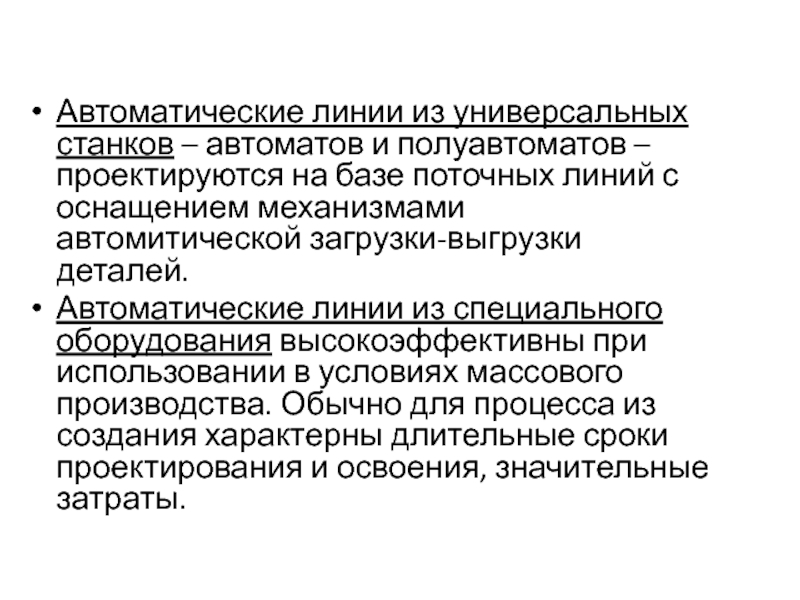 • Автоматические линии из универсальных станков – автоматов и полуавтоматов – проектируются на базе поточных линий с оснащением механизмами автомитической загрузки-выгрузки деталей.
• Автоматические линии из специального оборудования высокоэффективны при использовании в условиях массового производства. Обычно для процесса из создания характерны длительные сроки проектирования и освоения, значительные затраты.